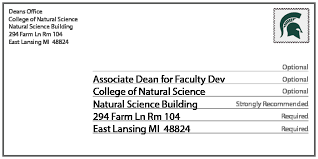 Deans Office
College of Natural Science
Natural Science Building
294 Farm Ln Rm 104
East Lansing MI 48824

Optional

Associate Dean for Faculty Dev Optional

College of Natural Science Optional

Natural Science Building Strongly Recommended

294 Farm Ln Rm 104 Required

East Lansing MI 48824 Required